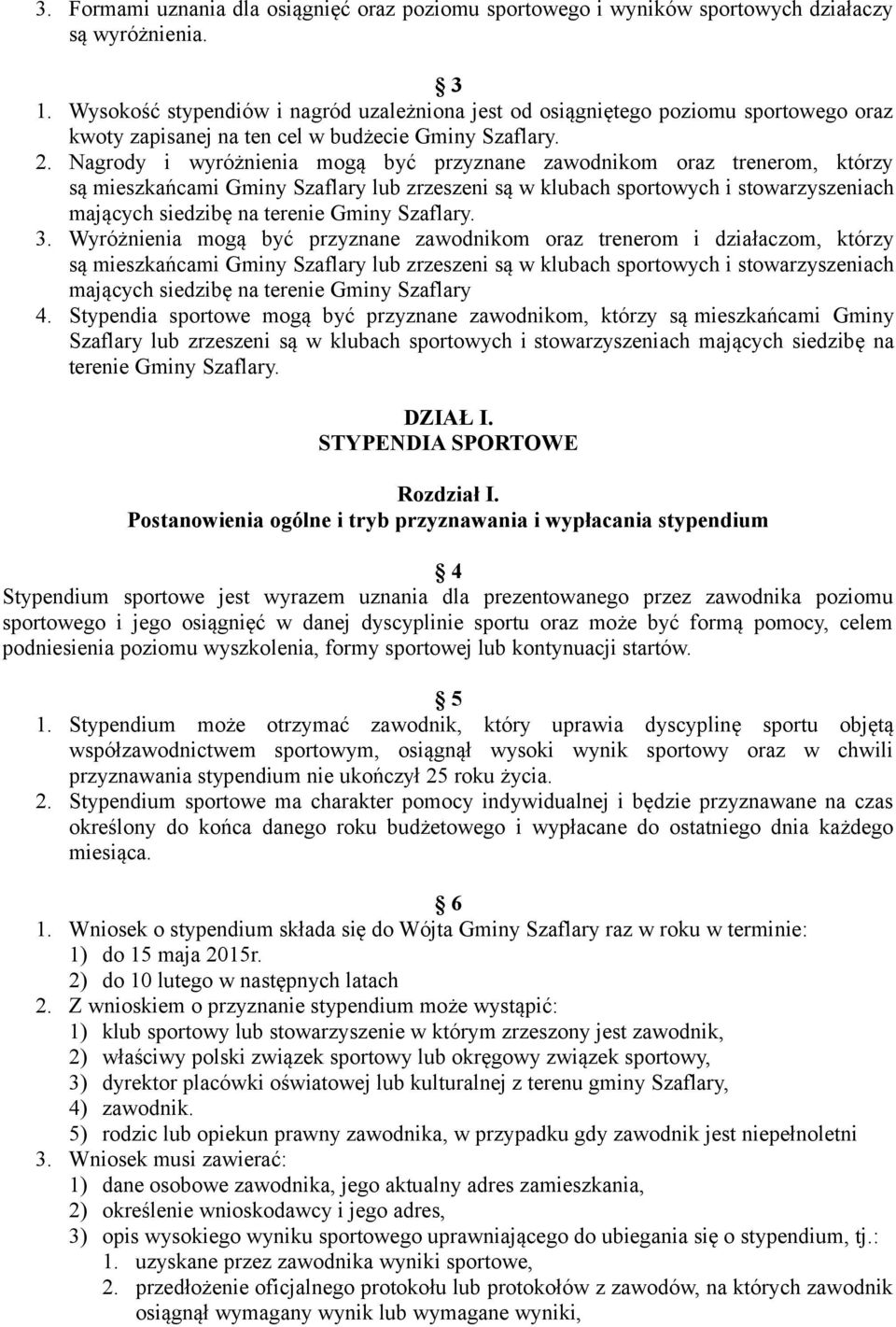 3. Formami uznania dla osiągnięć oraz poziomu sportowego i wyników sportowych działaczy są wyróżnienia.

3

1. Wysokość stypendiów i nagród uzależniona jest od osiągniętego poziomu sportowego oraz kwoty zapisanej na ten cel w budżecie Gminy Szaflary.
2. Nagrody i wyróżnienia mogą być przyznane zawodnikom oraz trenerom, którzy są mieszkańcami Gminy Szaflary lub zrzeszeni są w klubach sportowych i stowarzyszeniach mających siedzibę na terenie Gminy Szaflary.
3. Wyróżnienia mogą być przyznane zawodnikom oraz trenerom i działaczom, którzy są mieszkańcami Gminy Szaflary lub zrzeszeni są w klubach sportowych i stowarzyszeniach mających siedzibę na terenie Gminy Szaflary
4. Stypendia sportowe mogą być przyznane zawodnikom, którzy są mieszkańcami Gminy Szaflary lub zrzeszeni są w klubach sportowych i stowarzyszeniach mających siedzibę na terenie Gminy Szaflary.

DZIAŁ I.
STYPENDIA SPORTOWE

Rozdział I.
Postanowienia ogólne i tryb przyznawania i wypłacania stypendium

4
Stypendium sportowe jest wyrazem uznania dla prezentowanego przez zawodnika poziomu sportowego i jego osiągnięć w danej dyscyplinie sportu oraz może być formą pomocy, celem podniesienia poziomu wyszkolenia, formy sportowej lub kontynuacji startów.

5
1. Stypendium może otrzymać zawodnik, który uprawia dyscyplinę sportu objętą współzawodnictwem sportowym, osiągnął wysoki wynik sportowy oraz w chwili przyznawania stypendium nie ukończył 25 roku życia.
2. Stypendium sportowe ma charakter pomocy indywidualnej i będzie przyznawane na czas określony do końca danego roku budżetowego i wypłacane do ostatniego dnia każdego miesiąca.

6
1. Wniosek o stypendium składa się do Wójta Gminy Szaflary raz w roku w terminie:
1) do 15 maja 2015r.
2) do 10 lutego w następnych latach
2. Z wnioskiem o przyznanie stypendium może wystąpić:
1) klub sportowy lub stowarzyszenie w którym zrzeszony jest zawodnik,
2) właściwy polski związek sportowy lub okręgowy związek sportowy,
3) dyrektor placówki oświatowej lub kulturalnej z terenu gminy Szaflary,
4) zawodnik.
5) rodzic lub opiekun prawny zawodnika, w przypadku gdy zawodnik jest niepełnoletni
3. Wniosek musi zawierać:
1) dane osobowe zawodnika, jego aktualny adres zamieszkania,
2) określenie wnioskodawcy i jego adres,
3) opis wysokiego wyniku sportowego uprawniającego do ubiegania się o stypendium, tj.:
1. uzyskane przez zawodnika wyniki sportowe,
2. przedłożenie oficjalnego protokołu lub protokołów z zawodów, na których zawodnik osiągnął wymagany wynik lub wymagane wyniki,